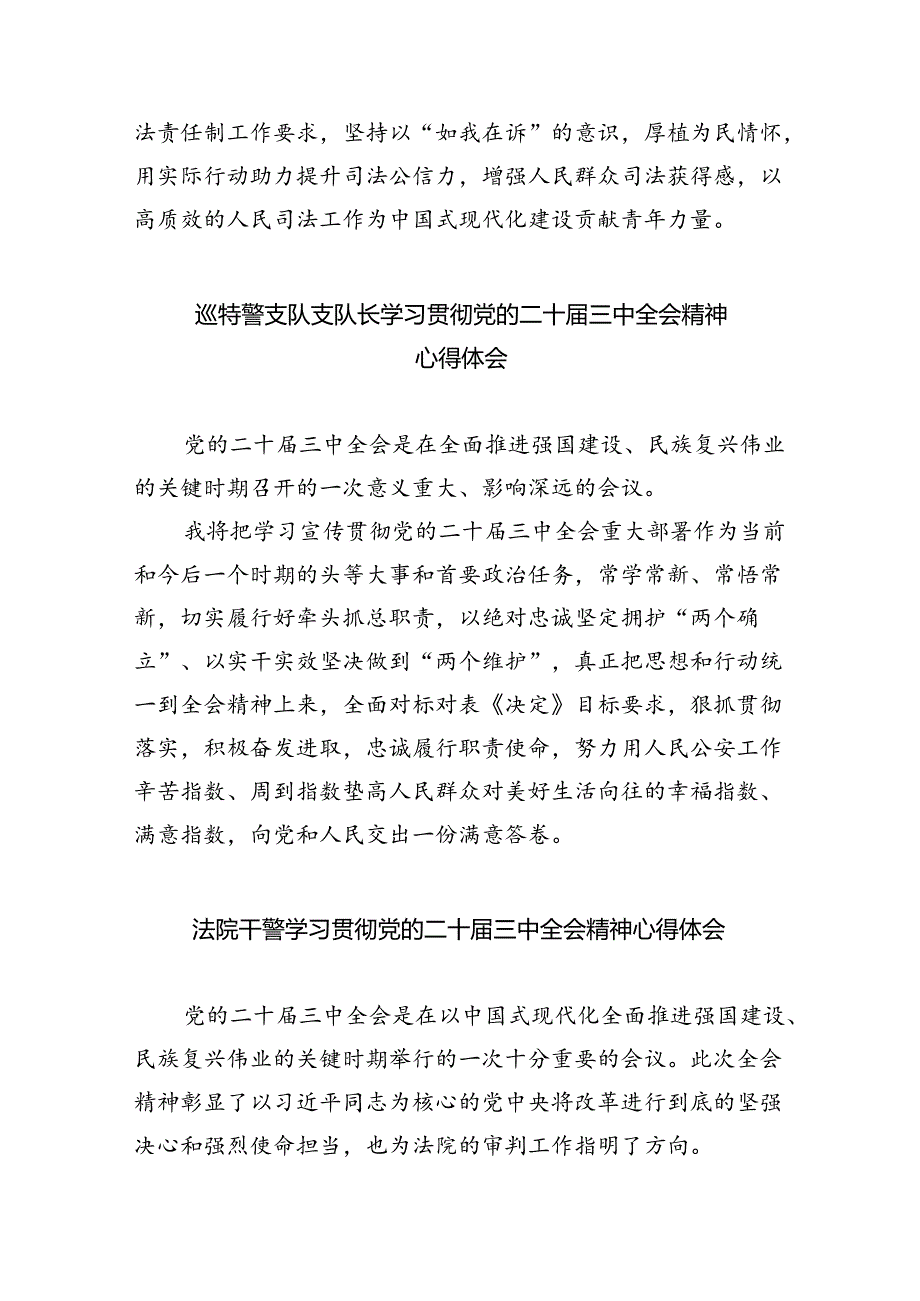 法责任制工作要求，坚持以“如我在诉”的意识，厚植为民情怀，用实际行动助力提升司法公信力，增强人民群众司法获得感，以高质效的人民司法工作为中国式现代化建设贡献青年力量。

巡特警支队支队长学习贯彻党的二十届三中全会精神心得体会

党的二十届三中全会是在全面推进强国建设、民族复兴伟业的关键时期召开的一次意义重大、影响深远的会议。

我将把学习宣传贯彻党的二十届三中全会重大部署作为当前和今后一个时期的头等大事和首要政治任务，常学常新、常悟常新，切实履行好牵头抓总职责，以绝对忠诚坚定拥护“两个确立”、以实干实效坚决做到“两个维护”，真正把思想和行动统一到全会精神上来，全面对标对表《决定》目标要求，狠抓贯彻落实，积极奋发进取，忠诚履行职责使命，努力用人民公安工作辛苦指数、周到指数垫高人民群众对美好生活向往的幸福指数、满意指数，向党和人民交出一份满意答卷。

法院干警学习贯彻党的二十届三中全会精神心得体会

党的二十届三中全会是在以中国式现代化全面推进强国建设、民族复兴伟业的关键时期举行的一次十分重要的会议。此次全会精神彰显了以习近平同志为核心的党中央将改革进行到底的坚强决心和强烈使命担当，也为法院的审判工作指明了方向。